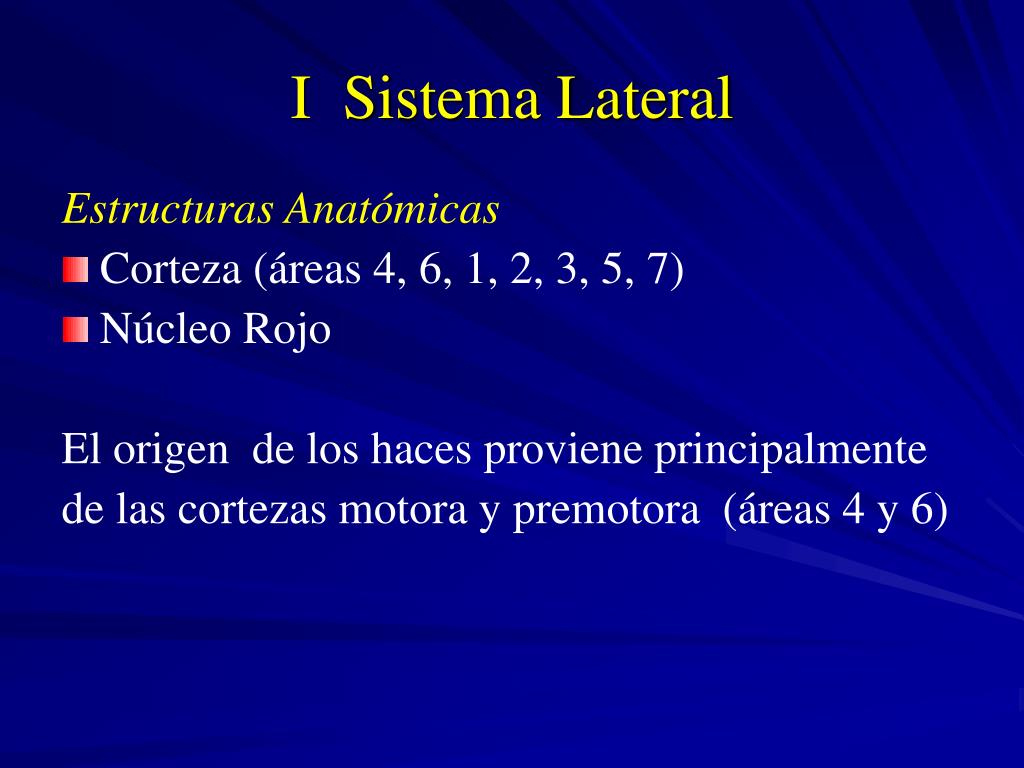 I Sistema Lateral

Estructuras Anatómicas
Corteza (áreas 4, 6, 1, 2, 3, 5, 7)
Núcleo Rojo

El origen de los haces proviene principalmente de las cortezas motora y premotora (áreas 4 y 6)